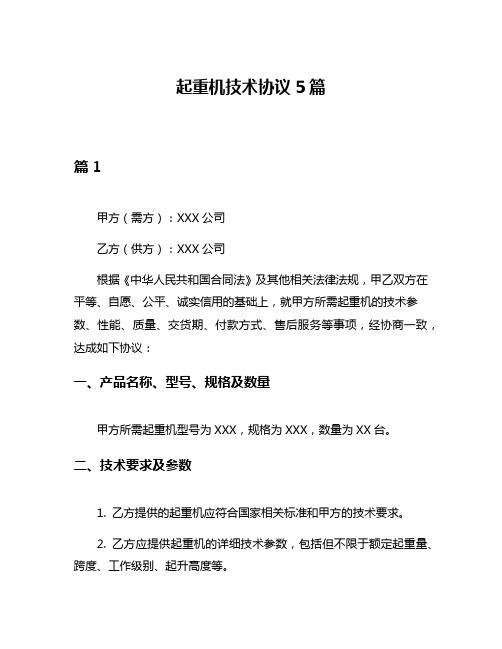 起重机技术协议 5 篇

篇 1

甲方（需方）：XXX 公司

乙方（供方）：XXX 公司

根据《中华人民共和国合同法》及其他相关法律法规，甲乙双方在平等、自愿、公平、诚实信用的基础上，就甲方所需起重机的技术参数、性能、质量、交货期、付款方式、售后服务等事项，经协商一致，达成如下协议：

一、产品名称、型号、规格及数量

甲方所需起重机型号为 XXX，规格为 XXX，数量为 XX 台。

二、技术要求及参数

1. 乙方提供的起重机应符合国家相关标准和甲方的技术要求。

2. 乙方应提供起重机的详细技术参数，包括但不限于额定起重量、跨度、工作级别、起升高度等。